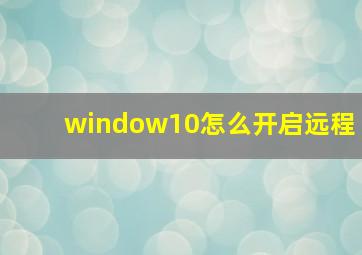 window10怎么开启远程